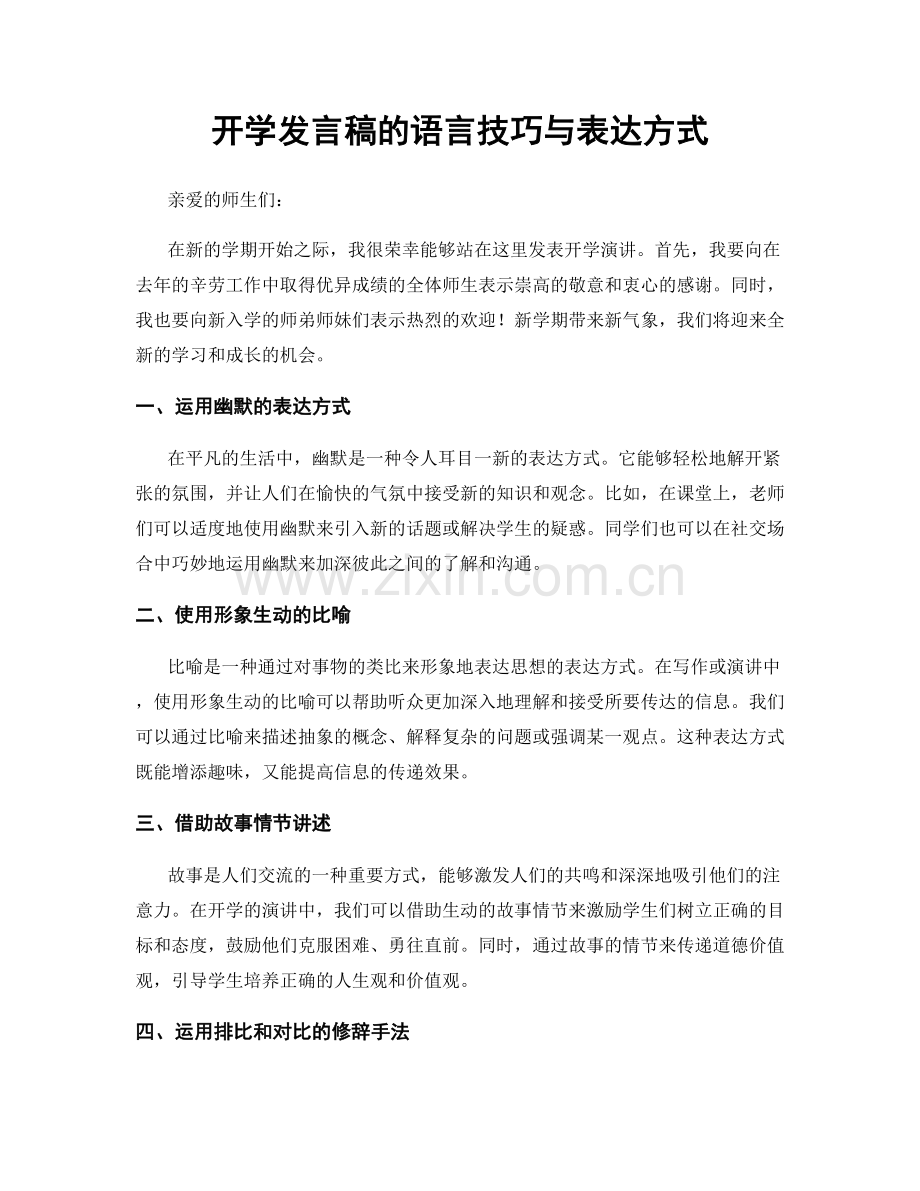 开学发言稿的语言技巧与表达方式

亲爱的师生们：

在新的学期开始之际，我很荣幸能够站在这里发表开学演讲。首先，我要向在去年的辛劳工作中取得优异成绩的全体师生表示崇高的敬意和衷心的感谢。同时，我也要向新入学的师弟师妹们表示热烈的欢迎！新学期带来新气象，我们将迎来全新的学习和成长的机会。

一、运用幽默的表达方式

在平凡的生活中，幽默是一种令人耳目一新的表达方式。它能够轻松地解开紧张的氛围，并让人们在愉快的气氛中接受新的知识和观念。比如，在课堂上，老师们可以适度地使用幽默来引入新的话题或解决学生的疑惑。同学们也可以在社交场合中巧妙地运用幽默来加深彼此之间的了解和沟通。

www.zixin.com.cn

二、使用形象生动的比喻

比喻是一种通过对事物的类比来形象地表达思想的表达方式。在写作或演讲中，使用形象生动的比喻可以帮助听众更加深入地理解和接受所要传达的信息。我们可以通过比喻来描述抽象的概念、解释复杂的问题或强调某一观点。这种表达方式既能增添趣味，又能提高信息的传递效果。

三、借助故事情节讲述

故事是人们交流的一种重要方式，能够激发人们的共鸣和深深地吸引他们的注意力。在开学的演讲中，我们可以借助生动的故事情节来激励学生们树立正确的目标和态度，鼓励他们克服困难、勇往直前。同时，通过故事的情节来传递道德价值观，引导学生培养正确的人生观和价值观。

四、运用排比和对比的修辞手法